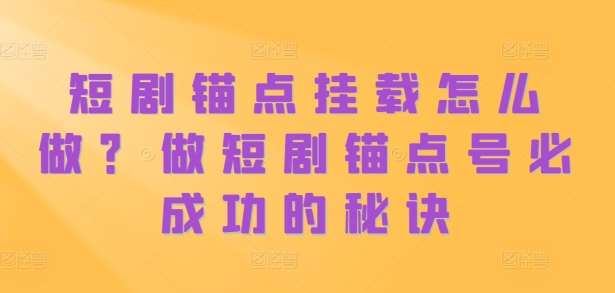 短剧锚点挂载怎么做？做短剧锚点号必成功的秘诀